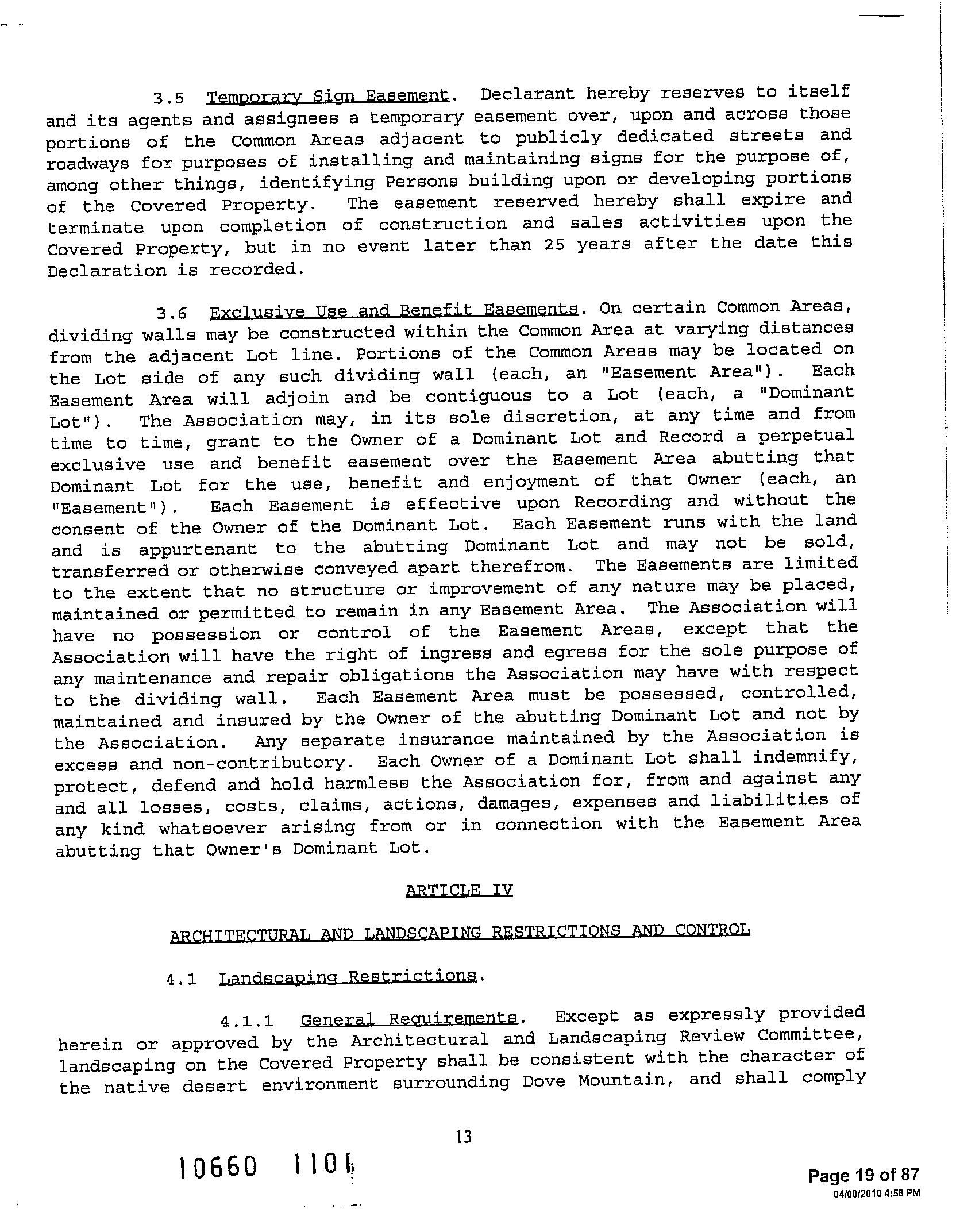 3.5 Temporary Sign Easement. Declarant hereby reserves to itself and its agents and assignees a temporary easement over, upon and across those portions of the Common Areas adjacent to publicly dedicated streets and roadways for purposes of installing and maintaining signs for the purpose of, among other things, identifying Persons building upon or developing portions of the Covered Property. The easement reserved hereby shall expire and terminate upon completion of construction and sales activities upon the Covered Property, but in no event later than 25 years after the date this Declaration is recorded.

3.6 Exclusive Use and Benefit Easements. On certain Common Areas, dividing walls may be constructed within the Common Area at varying distances from the adjacent Lot line. Portions of the Common Areas may be located on the Lot side of any such dividing wall (each, an "Easement Area"). Each Easement Area will adjoin and be contiguous to a Lot (each, a "Dominant Lot"). The Association may, in its sole discretion, at any time and from time to time, grant to the Owner of a Dominant Lot and Record a perpetual exclusive use and benefit easement over the Easement Area abutting that Dominant Lot for the use, benefit and enjoyment of that Owner (each, an "Easement"). Each Easement is effective upon Recording and without the consent of the Owner of the Dominant Lot. Each Easement runs with the land and is appurtenant to the abutting Dominant Lot and may not be sold, transferred or otherwise conveyed apart therefrom. The Easements are limited to the extent that no structure or improvement of any nature may be placed, maintained or permitted to remain in any Easement Area. The Association will have no possession or control of the Easement Areas, except that the Association will have the right of ingress and egress for the sole purpose of any maintenance and repair obligations the Association may have with respect to the dividing wall. Each Easement Area must be possessed, controlled, maintained and insured by the Owner of the abutting Dominant Lot and not by the Association. Any separate insurance maintained by the Association is excess and non-contributory. Each Owner of a Dominant Lot shall indemnify, protect, defend and hold harmless the Association for, from and against any and all losses, costs, claims, actions, damages, expenses and liabilities of any kind whatsoever arising from or in connection with the Easement Area abutting that Owner's Dominant Lot.

ARTICLE IV

ARCHITECTURAL AND LANDSCAPING RESTRICTIONS AND CONTROL

4.1 Landscaping Restrictions.

4.1.1 General Requirements. Except as expressly provided herein or approved by the Architectural and Landscaping Review Committee, landscaping on the Covered Property shall be consistent with the character of the native desert environment surrounding Dove Mountain, and shall comply

13

10660 1101

Page 19 of 87
04/08/2010 4:58 PM